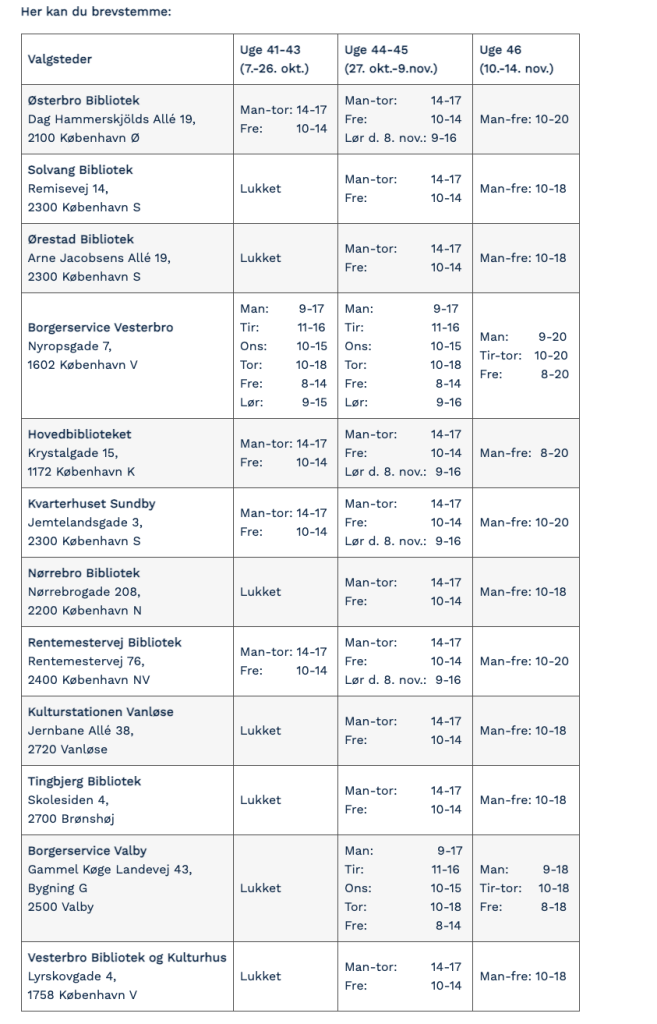 Her kan du brevstemme:

| Valgsteder | Uge 41-43 (7.-26. okt.) | Uge 44-45 (27. okt.-9.nov.) | Uge 46 (10.-14. nov.) |
|---|---|---|---|
| **Østerbro Bibliotek** Dag Hammerskjölds Allé 19, 2100 København Ø | Man-tor: 14-17 Fre: 10-14 | Man-tor: 14-17 Fre: 10-14 Lør d. 8. nov.: 9-16 | Man-fre: 10-20 |
| **Solvang Bibliotek** Remisevej 14, 2300 København S | Lukket | Man-tor: 14-17 Fre: 10-14 | Man-fre: 10-18 |
| **Ørestad Bibliotek** Arne Jacobsens Allé 19, 2300 København S | Lukket | Man-tor: 14-17 Fre: 10-14 | Man-fre: 10-18 |
| **Borgerservice Vesterbro** Nyropsgade 7, 1602 København V | Man: 9-17 Tir: 11-16 Ons: 10-15 Tor: 10-18 Fre: 8-14 Lør: 9-15 | Man: 9-17 Tir: 11-16 Ons: 10-15 Tor: 10-18 Fre: 8-14 Lør: 9-16 | Man: 9-20 Tir-tor: 10-20 Fre: 8-20 |
| **Hovedbiblioteket** Krystalgade 15, 1172 København K | Man-tor: 14-17 Fre: 10-14 | Man-tor: 14-17 Fre: 10-14 Lør d. 8. nov.: 9-16 | Man-fre: 8-20 |
| **Kvarterhuset Sundby** Jemtelandsgade 3, 2300 København S | Man-tor: 14-17 Fre: 10-14 | Man-tor: 14-17 Fre: 10-14 Lør d. 8. nov.: 9-16 | Man-fre: 10-20 |
| **Nørrebro Bibliotek** Nørrebrogade 208, 2200 København N | Lukket | Man-tor: 14-17 Fre: 10-14 | Man-fre: 10-18 |
| **Rentemestervej Bibliotek** Rentemestervej 76, 2400 København NV | Man-tor: 14-17 Fre: 10-14 | Man-tor: 14-17 Fre: 10-14 Lør d. 8. nov.: 9-16 | Man-fre: 10-20 |
| **Kulturstationen Vanløse** Jernbane Allé 38, 2720 Vanløse | Lukket | Man-tor: 14-17 Fre: 10-14 | Man-fre: 10-18 |
| **Tingbjerg Bibliotek** Skolesiden 4, 2700 Brønshøj | Lukket | Man-tor: 14-17 Fre: 10-14 | Man-fre: 10-18 |
| **Borgerservice Valby** Gammel Køge Landevej 43, Bygning G 2500 Valby | Lukket | Man: 9-17 Tir: 11-16 Ons: 10-15 Tor: 10-18 Fre: 8-14 | Man: 9-18 Tir-tor: 10-18 Fre: 8-18 |
| **Vesterbro Bibliotek og Kulturhus** Lyrskovgade 4, 1758 København V | Lukket | Man-tor: 14-17 Fre: 10-14 | Man-fre: 10-18 |